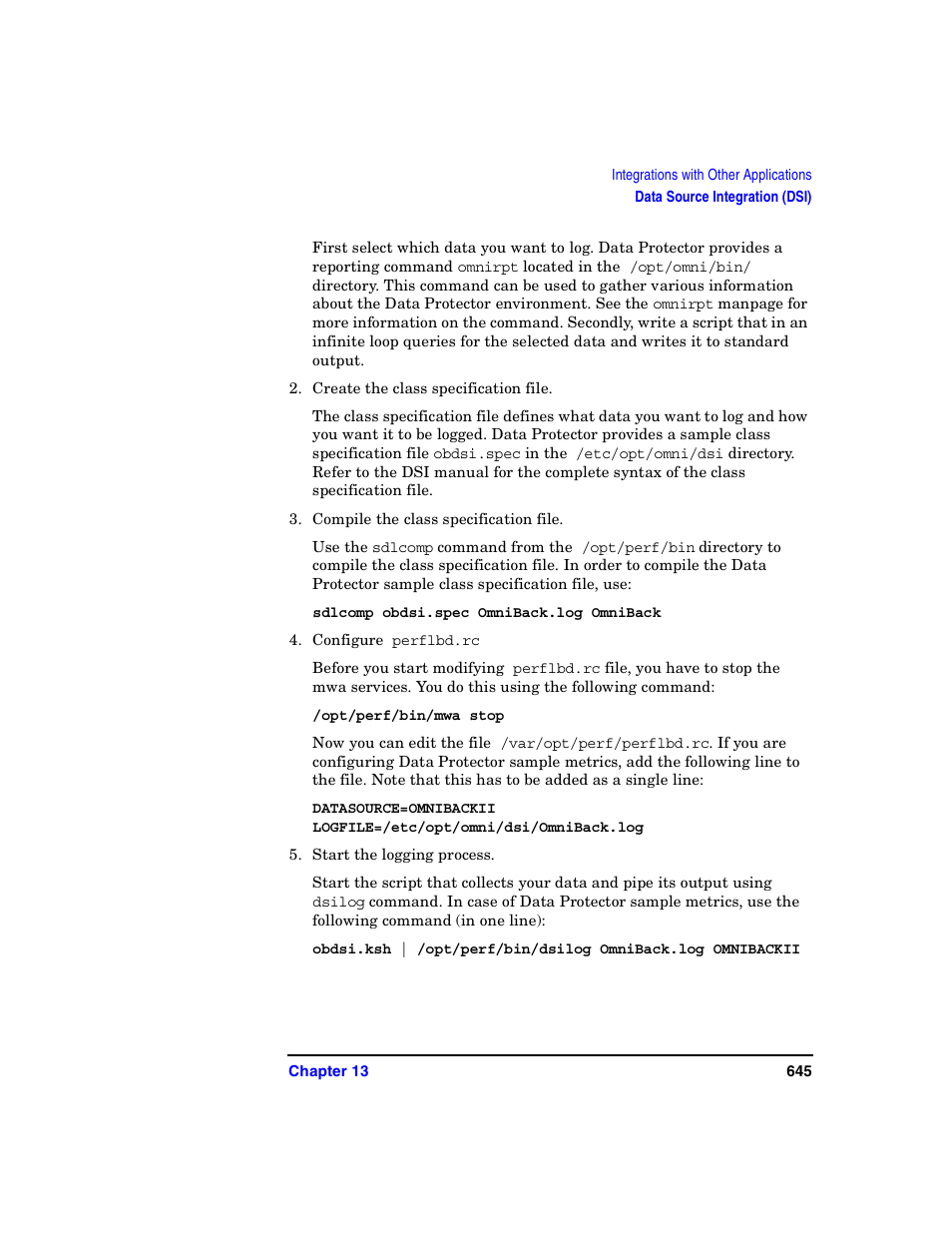 Integrations with Other Applications
Data Source Integration (DSI)

First select which data you want to log. Data Protector provides a reporting command omnirpt located in the /opt/omni/bin/ directory. This command can be used to gather various information about the Data Protector environment. See the omnirpt manpage for more information on the command. Secondly, write a script that in an infinite loop queries for the selected data and writes it to standard output.

2. Create the class specification file.

The class specification file defines what data you want to log and how you want it to be logged. Data Protector provides a sample class specification file obdsi.spec in the /etc/opt/omni/dsi directory. Refer to the DSI manual for the complete syntax of the class specification file.

3. Compile the class specification file.

Use the sdlcomp command from the /opt/perf/bin directory to compile the class specification file. In order to compile the Data Protector sample class specification file, use:

sdlcomp obdsi.spec OmniBack.log OmniBack

4. Configure perflbd.rc

Before you start modifying perflbd.rc file, you have to stop the mwa services. You do this using the following command:

/opt/perf/bin/mwa stop

Now you can edit the file /var/opt/perf/perflbd.rc. If you are configuring Data Protector sample metrics, add the following line to the file. Note that this has to be added as a single line:

DATASOURCE=OMNIBACKII
LOGFILE=/etc/opt/omni/dsi/OmniBack.log

5. Start the logging process.

Start the script that collects your data and pipe its output using dsilog command. In case of Data Protector sample metrics, use the following command (in one line):

obdsi.ksh | /opt/perf/bin/dsilog OmniBack.log OMNIBACKII

Chapter 13 645